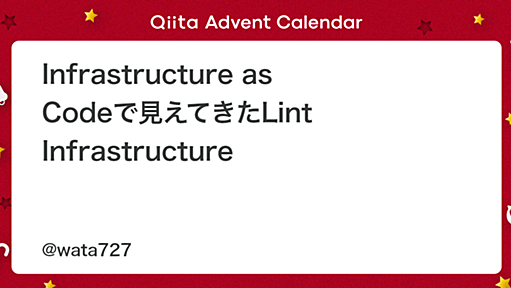 Qiita Advent Calendar

Infrastructure as Codeで見えてきたLint Infrastructure

@wata727